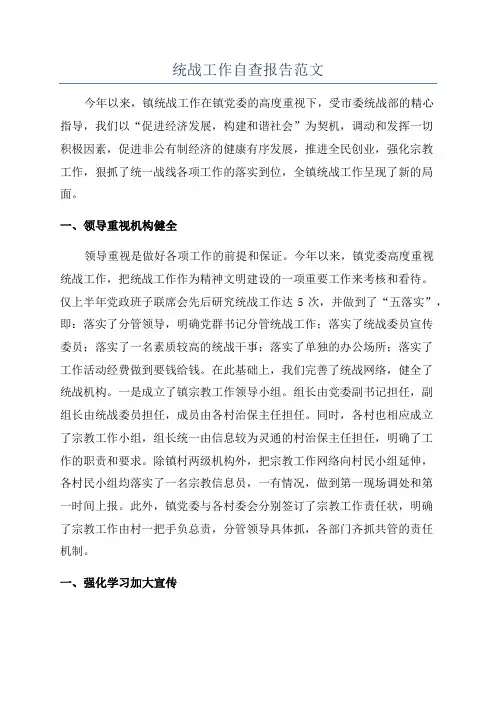 统战工作自查报告范文

今年以来，镇统战工作在镇党委的高度重视下，受市委统战部的精心指导，我们以“促进经济发展，构建和谐社会”为契机，调动和发挥一切积极因素，促进非公有制经济的健康有序发展，推进全民创业，强化宗教工作，狠抓了统一战线各项工作的落实到位，全镇统战工作呈现了新的局面。

一、领导重视机构健全

领导重视是做好各项工作的前提和保证。今年以来，镇党委高度重视统战工作，把统战工作作为精神文明建设的一项重要工作来考核和看待。仅上半年党政班子联席会先后研究统战工作达 5 次，并做到了“五落实”，即：落实了分管领导，明确党群书记分管统战工作；落实了统战委员宣传委员；落实了一名素质较高的统战干事；落实了单独的办公场所；落实了工作活动经费做到要钱给钱。在此基础上，我们完善了统战网络，健全了统战机构。一是成立了镇宗教工作领导小组。组长由党委副书记担任，副组长由统战委员担任，成员由各村治保主任担任。同时，各村也相应成立了宗教工作小组，组长统一由信息较为灵通的村治保主任担任，明确了工作的职责和要求。除镇村两级机构外，把宗教工作网络向村民小组延伸，各村民小组均落实了一名宗教信息员，一有情况，做到第一现场调处和第一时间上报。此外，镇党委与各村委会分别签订了宗教工作责任状，明确了宗教工作由村一把手负总责，分管领导具体抓，各部门齐抓共管的责任机制。

一、强化学习加大宣传